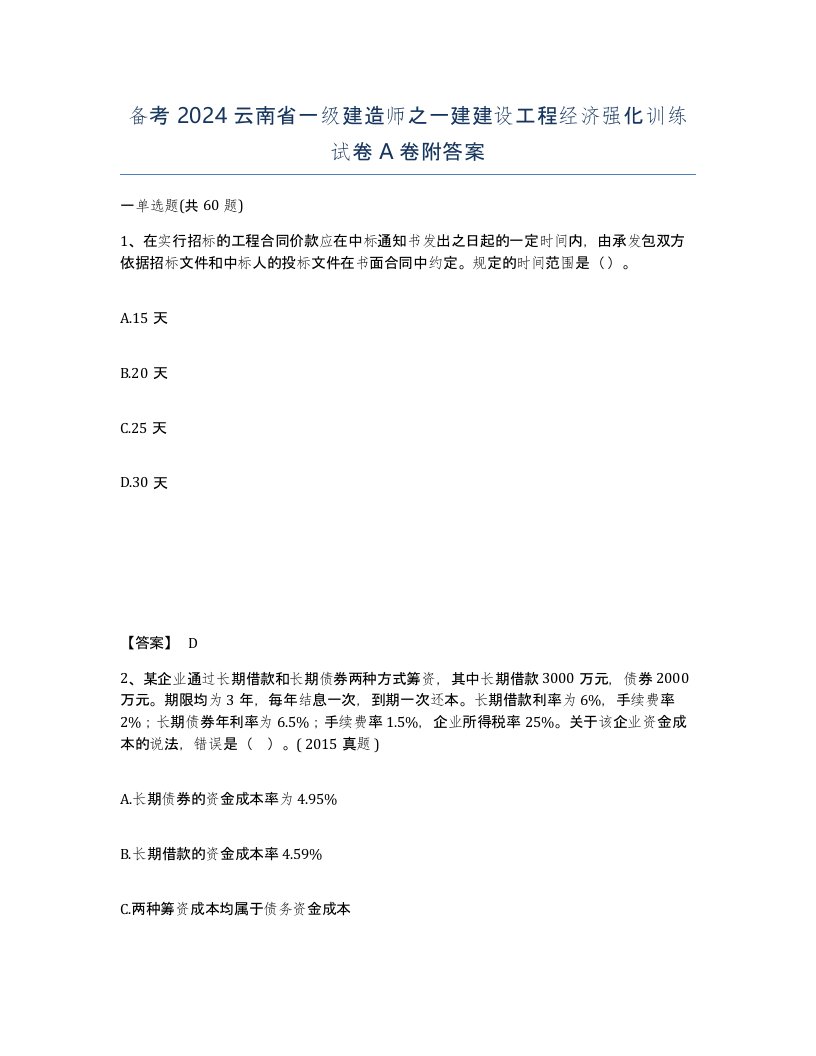 备考 2024 云南省一级建造师之一建建设工程经济强化训练试卷 A 卷附答案

一单选题(共 60 题)

1、在实行招标的工程合同价款应在中标通知书发出之日起的一定时间内，由承发包双方依据招标文件和中标人的投标文件在书面合同中约定。规定的时间范围是（）。

A.15 天

B.20 天

C.25 天

D.30 天

【答案】 D

2、某企业通过长期借款和长期债券两种方式筹资，其中长期借款 3000 万元，债券 2000 万元。期限均为 3 年，每年结息一次，到期一次还本。长期借款利率为 6%，手续费率 2%；长期债券年利率为 6.5%；手续费率 1.5%，企业所得税率 25%。关于该企业资金成本的说法，错误是（ ）。( 2015 真题 )

A.长期债券的资金成本率为 4.95%

B.长期借款的资金成本率 4.59%

C.两种筹资成本均属于债务资金成本